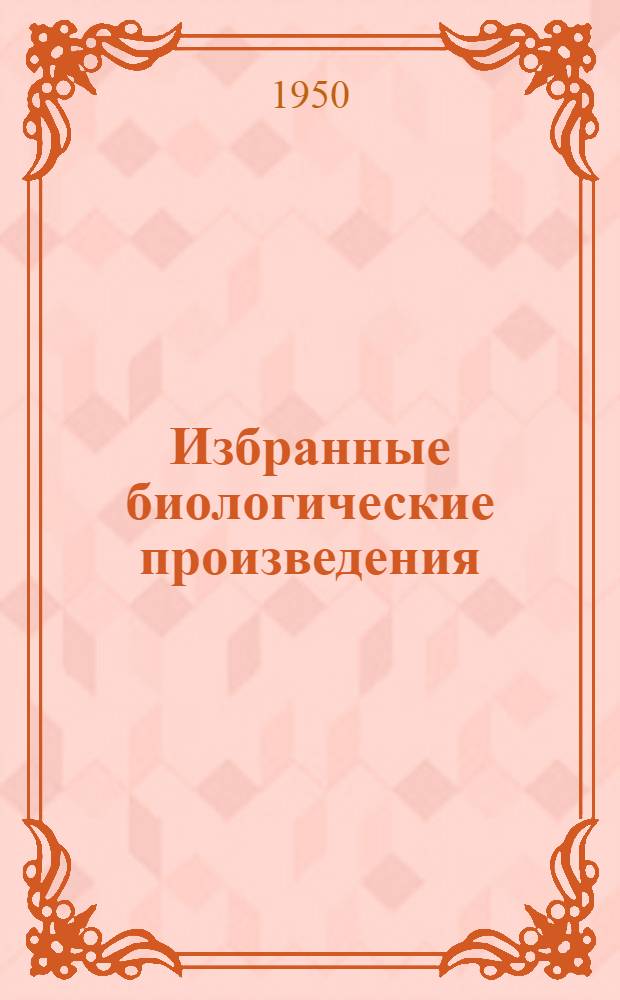 1950

Избранные биологические произведения